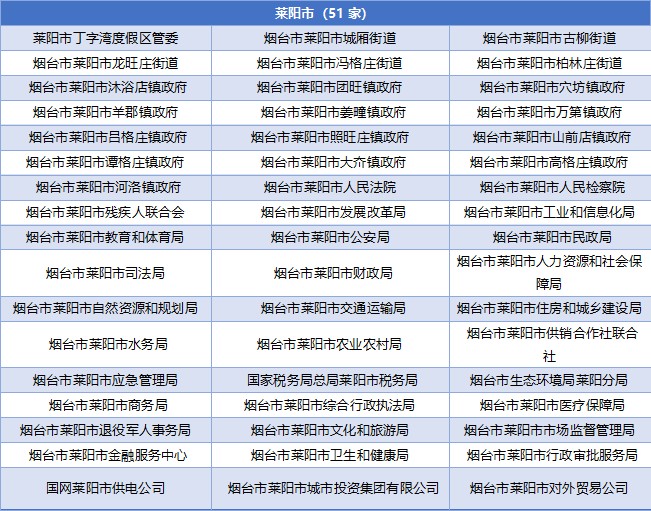 | 莱阳市（51 家） | | |
|---|---|---|
| 莱阳市丁字湾度假区管委 | 烟台市莱阳市城厢街道 | 烟台市莱阳市古柳街道 |
| 烟台市莱阳市龙旺庄街道 | 烟台市莱阳市冯格庄街道 | 烟台市莱阳市柏林庄街道 |
| 烟台市莱阳市沐浴店镇政府 | 烟台市莱阳市团旺镇政府 | 烟台市莱阳市穴坊镇政府 |
| 烟台市莱阳市羊郡镇政府 | 烟台市莱阳市姜疃镇政府 | 烟台市莱阳市万第镇政府 |
| 烟台市莱阳市吕格庄镇政府 | 烟台市莱阳市照旺庄镇政府 | 烟台市莱阳市山前店镇政府 |
| 烟台市莱阳市谭格庄镇政府 | 烟台市莱阳市大夼镇政府 | 烟台市莱阳市高格庄镇政府 |
| 烟台市莱阳市河洛镇政府 | 烟台市莱阳市人民法院 | 烟台市莱阳市人民检察院 |
| 烟台市莱阳市残疾人联合会 | 烟台市莱阳市发展改革局 | 烟台市莱阳市工业和信息化局 |
| 烟台市莱阳市教育和体育局 | 烟台市莱阳市公安局 | 烟台市莱阳市民政局 |
| 烟台市莱阳市司法局 | 烟台市莱阳市财政局 | 烟台市莱阳市人力资源和社会保障局 |
| 烟台市莱阳市自然资源和规划局 | 烟台市莱阳市交通运输局 | 烟台市莱阳市住房和城乡建设局 |
| 烟台市莱阳市水务局 | 烟台市莱阳市农业农村局 | 烟台市莱阳市供销合作社联合社 |
| 烟台市莱阳市应急管理局 | 国家税务局总局莱阳市税务局 | 烟台市生态环境局莱阳分局 |
| 烟台市莱阳市商务局 | 烟台市莱阳市综合行政执法局 | 烟台市莱阳市医疗保障局 |
| 烟台市莱阳市退役军人事务局 | 烟台市莱阳市文化和旅游局 | 烟台市莱阳市市场监督管理局 |
| 烟台市莱阳市金融服务中心 | 烟台市莱阳市卫生和健康局 | 烟台市莱阳市行政审批服务局 |
| 国网莱阳市供电公司 | 烟台市莱阳市城市投资集团有限公司 | 烟台市莱阳市对外贸易公司 |